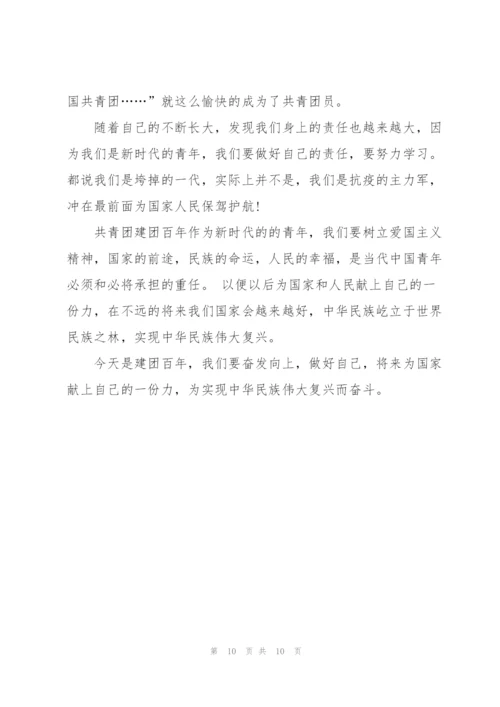 国共青团……”就这么愉快的成为了共青团员。

随着自己的不断长大，发现我们身上的责任也越来越大，因为我们是新时代的青年，我们要做好自己的责任，要努力学习。都说我们是垮掉的一代，实际上并不是，我们是抗疫的主力军，冲在最前面为国家人民保驾护航！

共青团建团百年作为新时代的的青年，我们要树立爱国主义精神，国家的前途，民族的命运，人民的幸福，是当代中国青年必须和必将承担的重任。 以便以后为国家和人民献上自己的一份力，在不远的将来我们国家会越来越好，中华民族屹立于世界民族之林，实现中华民族伟大复兴。

今天是建团百年，我们要奋发向上，做好自己，将来为国家献上自己的一份力，为实现中华民族伟大复兴而奋斗。

第 10 页 共 10 页